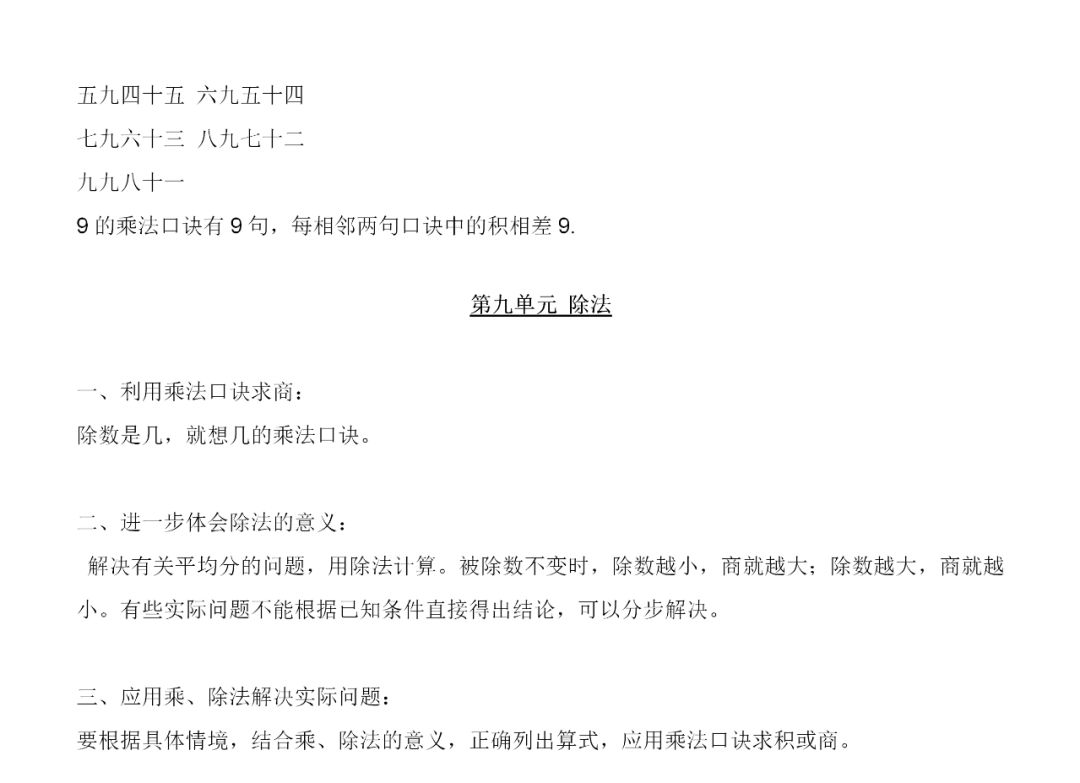 五九四十五 六九五十四
七九六十三 八九七十二
九九八十一
9 的乘法口诀有 9 句，每相邻两句口诀中的积相差 9.

第九单元 除法

一、利用乘法口诀求商：
除数是几，就想几的乘法口诀。

二、进一步体会除法的意义：
解决有关平均分的问题，用除法计算。被除数不变时，除数越小，商就越大；除数越大，商就越小。有些实际问题不能根据已知条件直接得出结论，可以分步解决。

三、应用乘、除法解决实际问题：
要根据具体情境，结合乘、除法的意义，正确列出算式，应用乘法口诀求积或商。